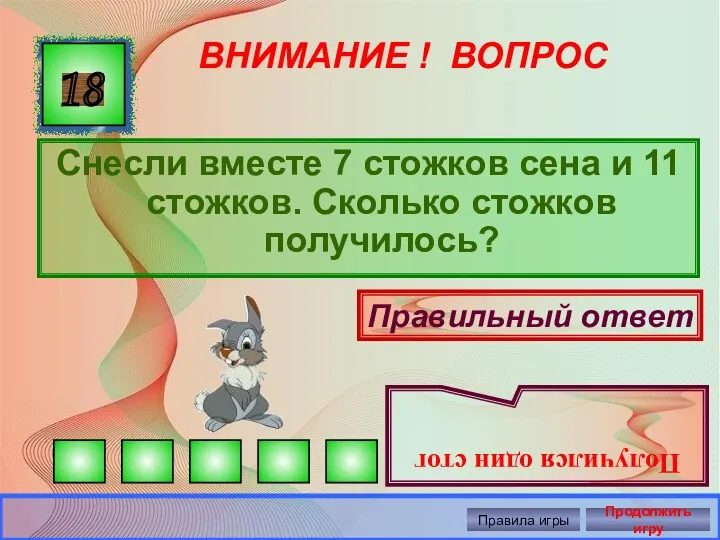 18

ВНИМАНИЕ ! ВОПРОС

Снесли вместе 7 стожков сена и 11 стожков. Сколько стожков получилось?

Правильный ответ

Получился один стог

Правила игры

Продолжить игру